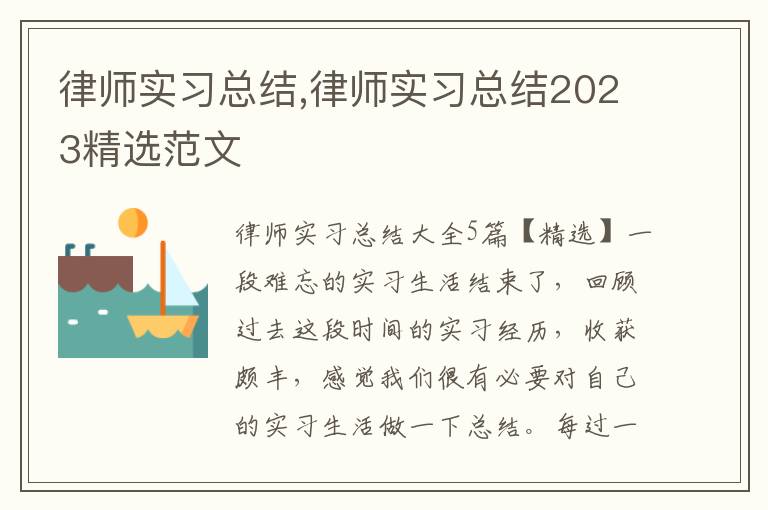 律师实习总结,律师实习总结2023精选范文

律师实习总结大全5篇【精选】一段难忘的实习生活结束了，回顾过去这段时间的实习经历，收获颇丰，感觉我们很有必要对自己的实习生活做一下总结。每过一